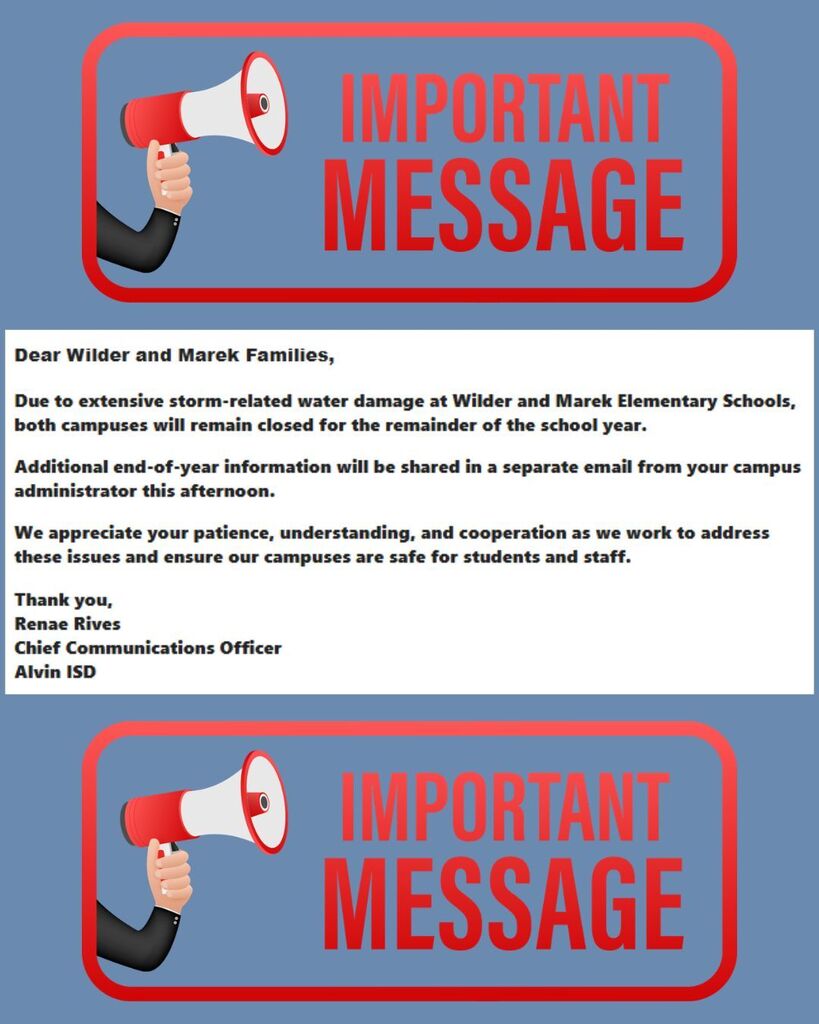 IMPORTANT
MESSAGE

Dear Wilder and Marek Families,

Due to extensive storm-related water damage at Wilder and Marek Elementary Schools, both campuses will remain closed for the remainder of the school year.

Additional end-of-year information will be shared in a separate email from your campus administrator this afternoon.

We appreciate your patience, understanding, and cooperation as we work to address these issues and ensure our campuses are safe for students and staff.

Thank you,
Renae Rives
Chief Communications Officer
Alvin ISD

IMPORTANT
MESSAGE